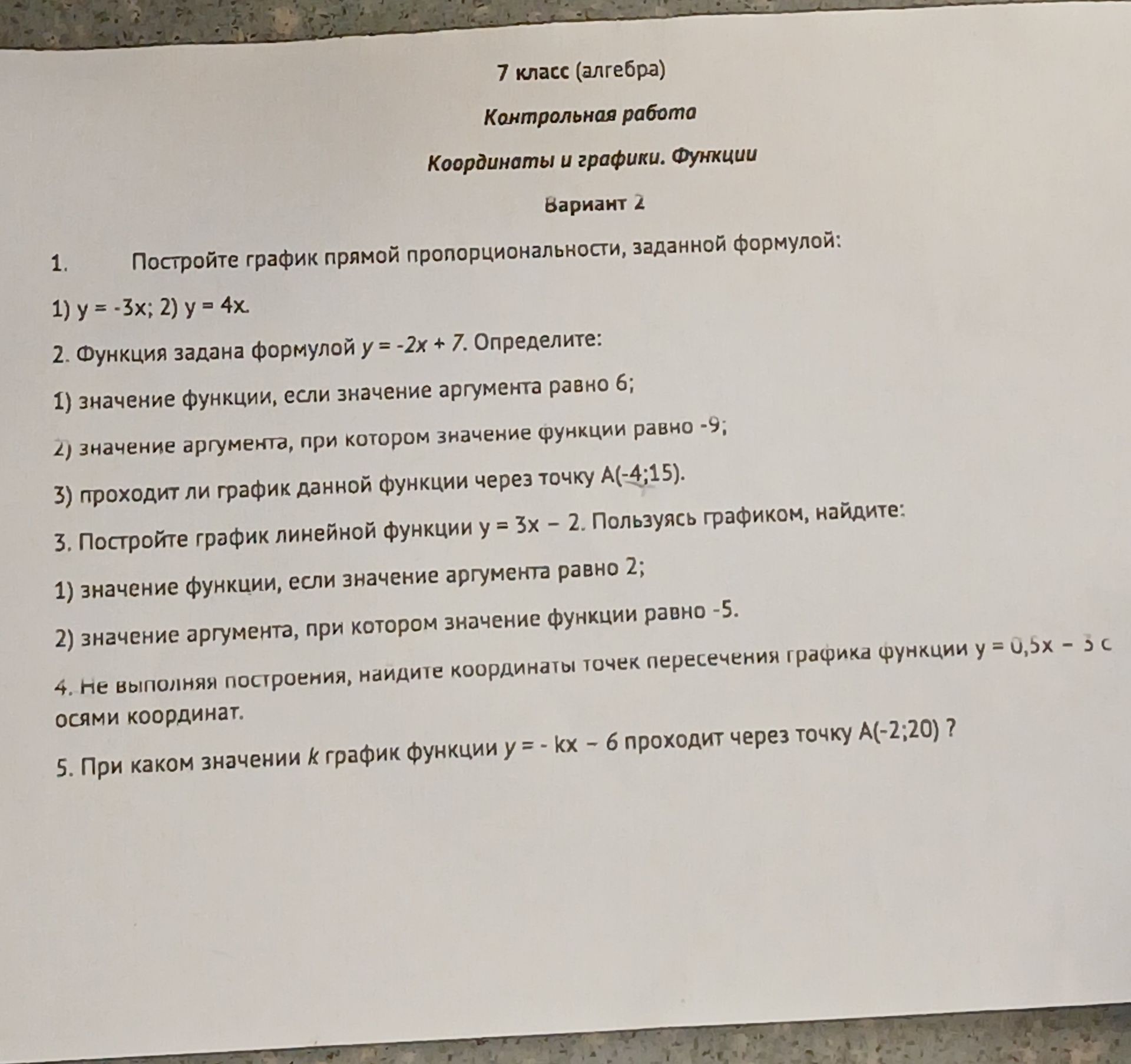 7 класс (алгебра)

Контрольная работа

Координаты и графики. Функции

Вариант 2

1. Постройте график прямой пропорциональности, заданной формулой:

1) $y = -3x$; 2) $y = 4x$.

2. Функция задана формулой $y = -2x + 7$. Определите:

1) значение функции, если значение аргумента равно 6;

2) значение аргумента, при котором значение функции равно -9;

3) проходит ли график данной функции через точку A(-4;15).

3. Постройте график линейной функции $y = 3x - 2$. Пользуясь графиком, найдите:

1) значение функции, если значение аргумента равно 2;

2) значение аргумента, при котором значение функции равно -5.

4. Не выполняя построения, найдите координаты точек пересечения графика функции $y = 0,5x - 3$ с осями координат.

5. При каком значении k график функции $y = -kx - 6$ проходит через точку A(-2;20) ?